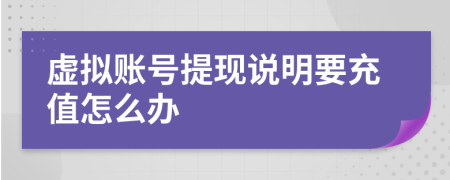 虚拟账号提现说明要充值怎么办